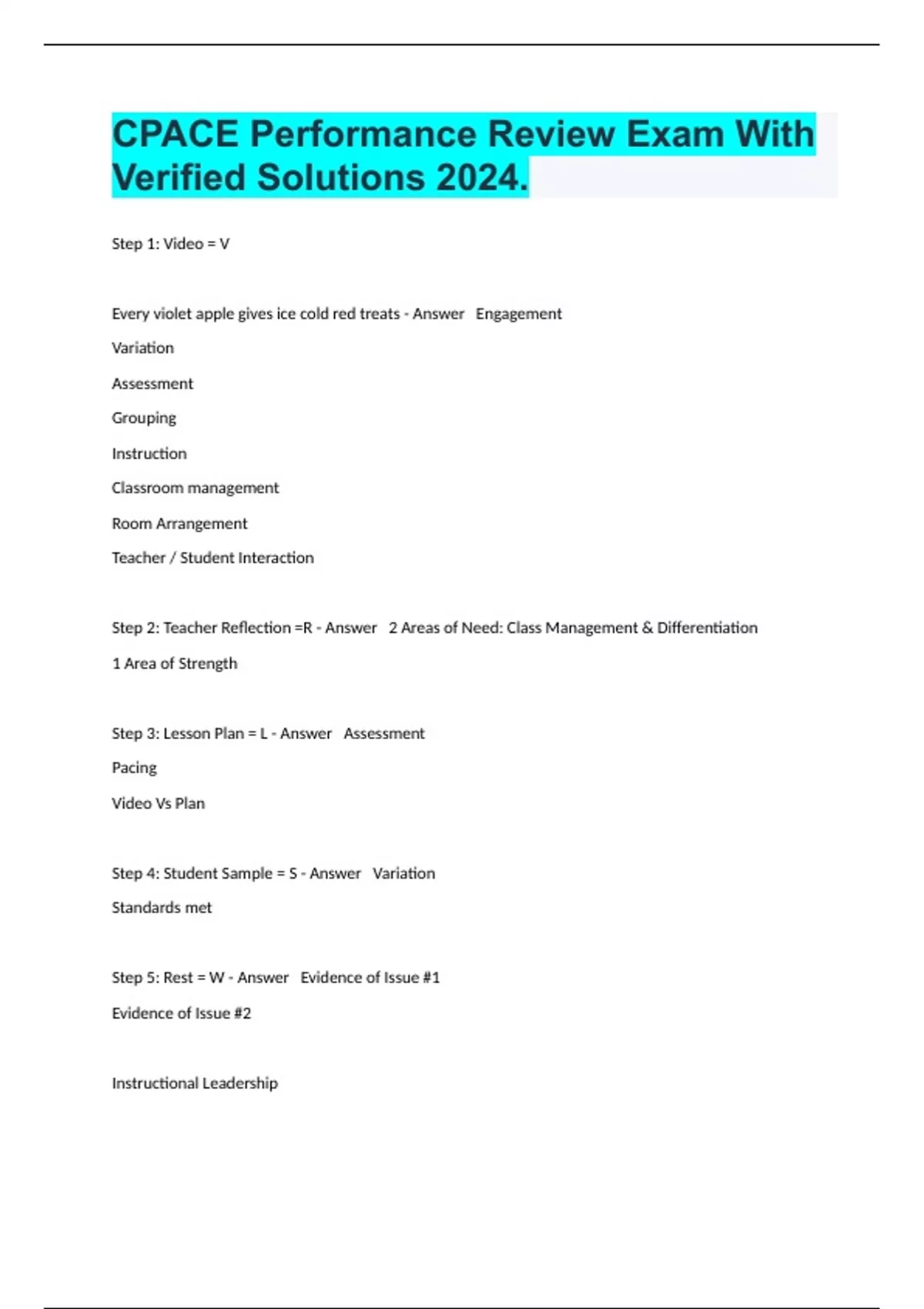 CPACE Performance Review Exam With Verified Solutions 2024.

Step 1: Video = V

Every violet apple gives ice cold red treats - Answer   Engagement

Variation

Assessment

Grouping

Instruction

Classroom management

Room Arrangement

Teacher / Student Interaction

Step 2: Teacher Reflection =R - Answer   2 Areas of Need: Class Management & Differentiation

1 Area of Strength

Step 3: Lesson Plan = L - Answer   Assessment

Pacing

Video Vs Plan

Step 4: Student Sample = S - Answer   Variation

Standards met

Step 5: Rest = W - Answer   Evidence of Issue #1

Evidence of Issue #2

Instructional Leadership